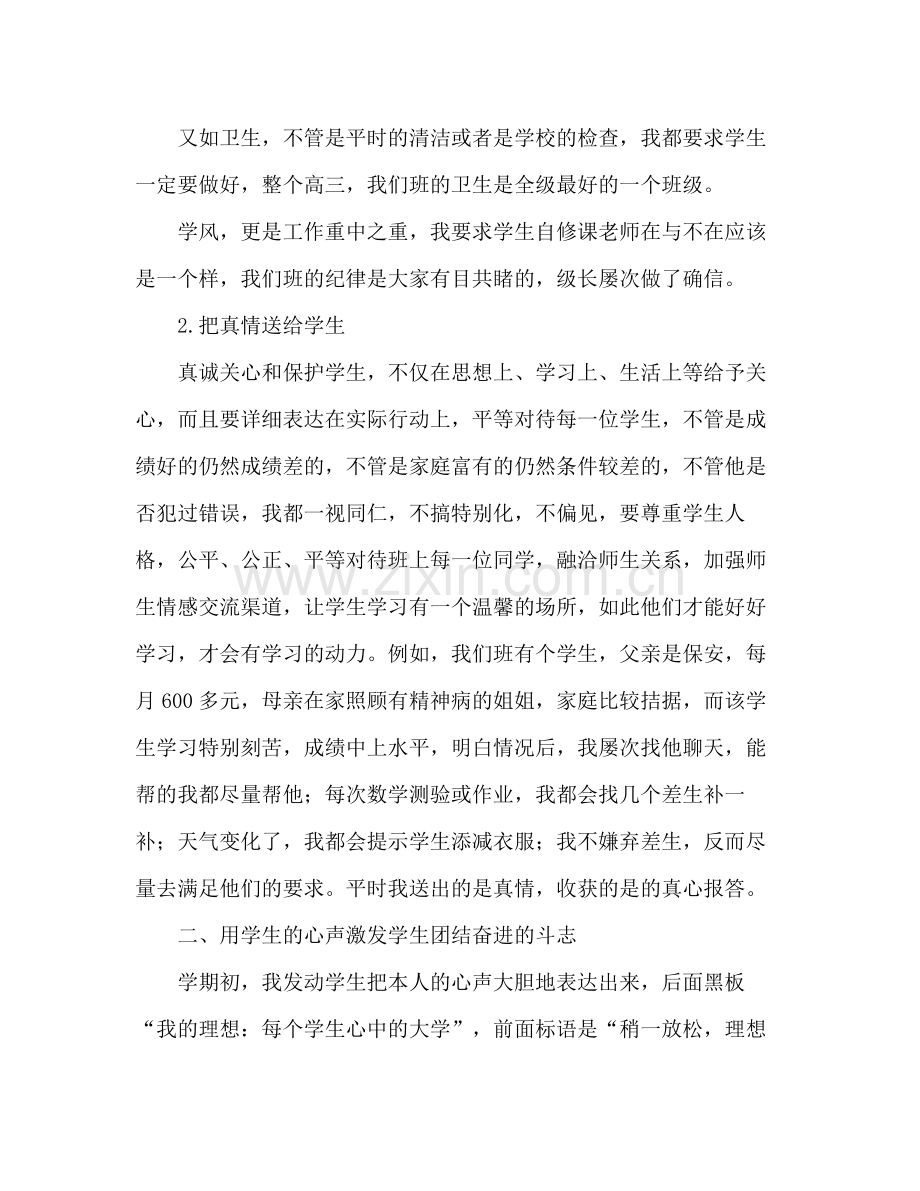 又如卫生，不管是平时的清洁或者是学校的检查，我都要求学生一定要做好，整个高三，我们班的卫生是全级最好的一个班级。

学风，更是工作重中之重，我要求学生自修课老师在与不在应该是一个样，我们班的纪律是大家有目共睹的，级长屡次做了确信。

2.把真情送给学生

真诚关心和保护学生，不仅在思想上、学习上、生活上等给予关心，而且要详细表达在实际行动上，平等对待每一位学生，不管是成绩好的仍然成绩差的，不管是家庭富有的仍然条件较差的，不管他是否犯过错误，我都一视同仁，不搞特别化，不偏见，要尊重学生人格，公平、公正、平等对待班上每一位同学，融洽师生关系，加强师生情感交流渠道，让学生学习有一个温馨的场所，如此他们才能好好学习，才会有学习的动力。例如，我们班有个学生，父亲是保安，每月600多元，母亲在家照顾有精神病的姐姐，家庭比较拮据，而该学生学习特别刻苦，成绩中上水平，明白情况后，我屡次找他聊天，能帮的我都尽量帮他；每次数学测验或作业，我都会找几个差生补一补；天气变化了，我都会提示学生添减衣服；我不嫌弃差生，反而尽量去满足他们的要求。平时我送出的是真情，收获的是的真心报答。

二、用学生的心声激发学生团结奋进的斗志

学期初，我发动学生把本人的心声大胆地表达出来，后面黑板“我的理想：每个学生心中的大学”，前面标语是“稍一放松，理想

www.zixin.com.cn